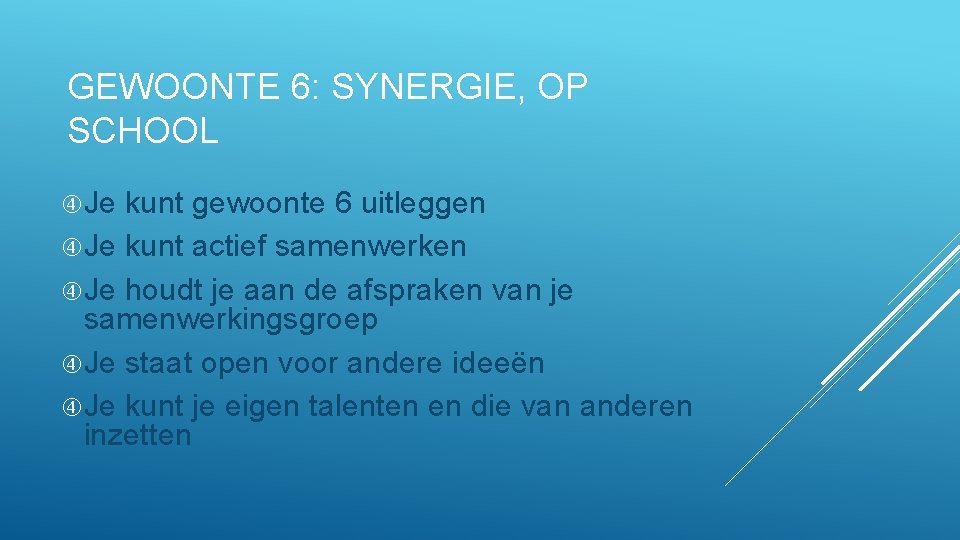 GEWOONTE 6: SYNERGIE, OP SCHOOL

Je kunt gewoonte 6 uitleggen

Je kunt actief samenwerken

Je houdt je aan de afspraken van je samenwerkingsgroep

Je staat open voor andere ideeën

Je kunt je eigen talenten en die van anderen inzetten